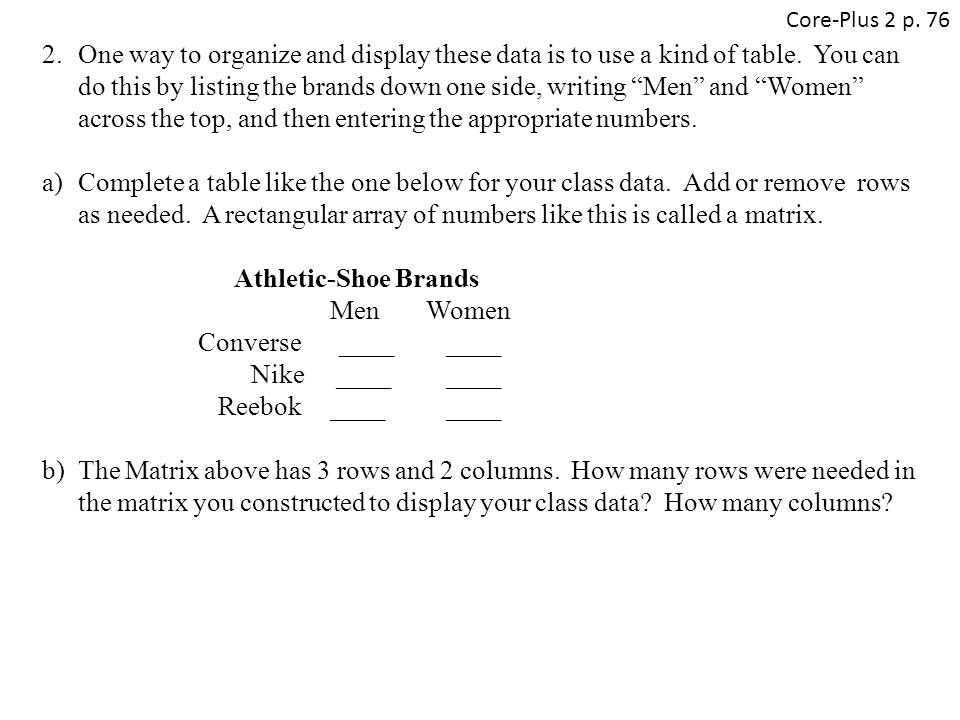 Core-Plus 2 p. 76

2. One way to organize and display these data is to use a kind of table. You can do this by listing the brands down one side, writing “Men” and “Women” across the top, and then entering the appropriate numbers.

a) Complete a table like the one below for your class data. Add or remove rows as needed. A rectangular array of numbers like this is called a matrix.

Athletic-Shoe Brands

| | Men | Women |
|---|---|---|
| Converse | ____ | ____ |
| Nike | ____ | ____ |
| Reebok | ____ | ____ |

b) The Matrix above has 3 rows and 2 columns. How many rows were needed in the matrix you constructed to display your class data? How many columns?